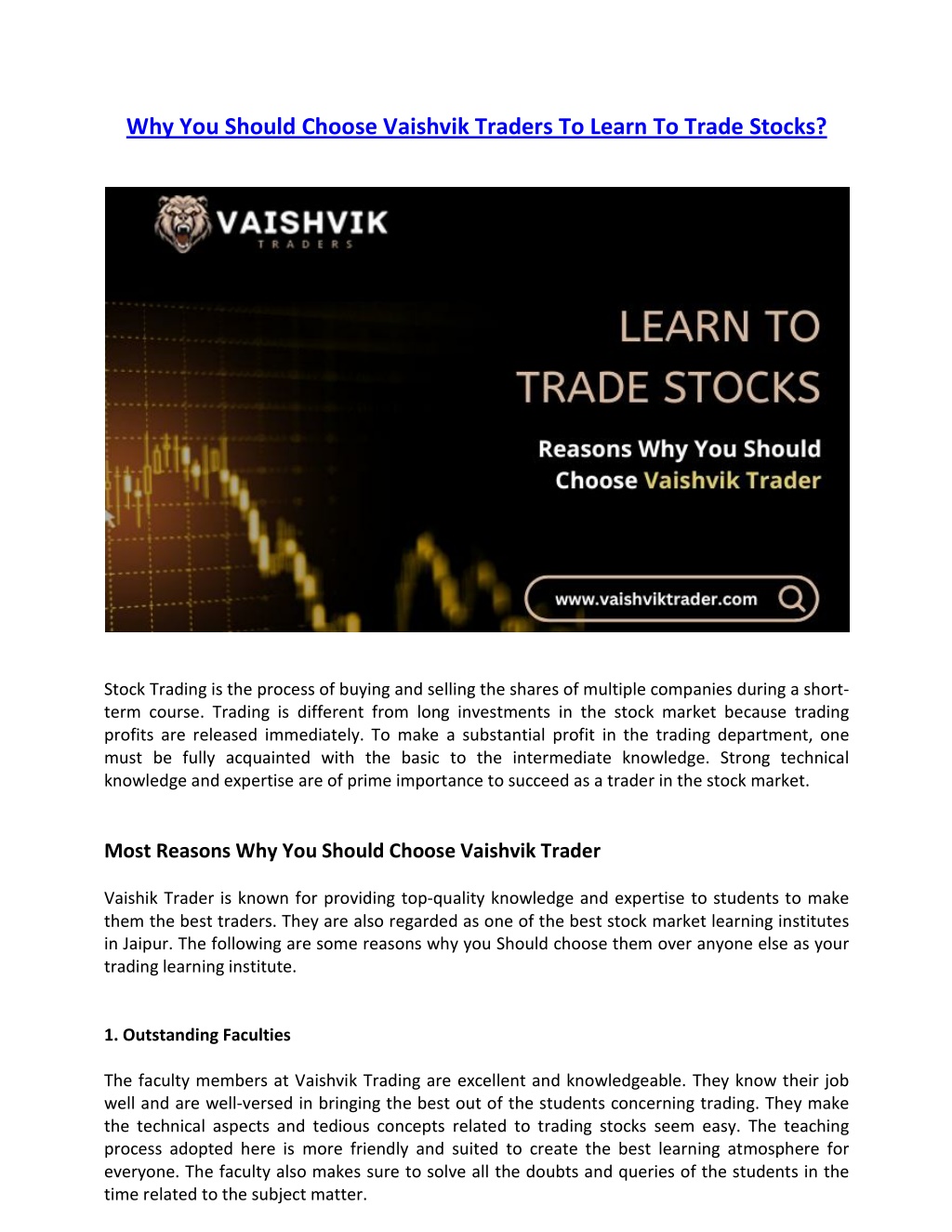 Why You Should Choose Vaishvik Traders To Learn To Trade Stocks?

VAISHVIK
TRADERS

LEARN TO TRADE STOCKS

Reasons Why You Should Choose Vaishvik Trader

www.vaishviktrader.com

Stock Trading is the process of buying and selling the shares of multiple companies during a short-term course. Trading is different from long investments in the stock market because trading profits are released immediately. To make a substantial profit in the trading department, one must be fully acquainted with the basic to the intermediate knowledge. Strong technical knowledge and expertise are of prime importance to succeed as a trader in the stock market.

Most Reasons Why You Should Choose Vaishvik Trader

Vaishik Trader is known for providing top-quality knowledge and expertise to students to make them the best traders. They are also regarded as one of the best stock market learning institutes in Jaipur. The following are some reasons why you Should choose them over anyone else as your trading learning institute.

1. Outstanding Faculties

The faculty members at Vaishvik Trading are excellent and knowledgeable. They know their job well and are well-versed in bringing the best out of the students concerning trading. They make the technical aspects and tedious concepts related to trading stocks seem easy. The teaching process adopted here is more friendly and suited to create the best learning atmosphere for everyone. The faculty also makes sure to solve all the doubts and queries of the students in the time related to the subject matter.